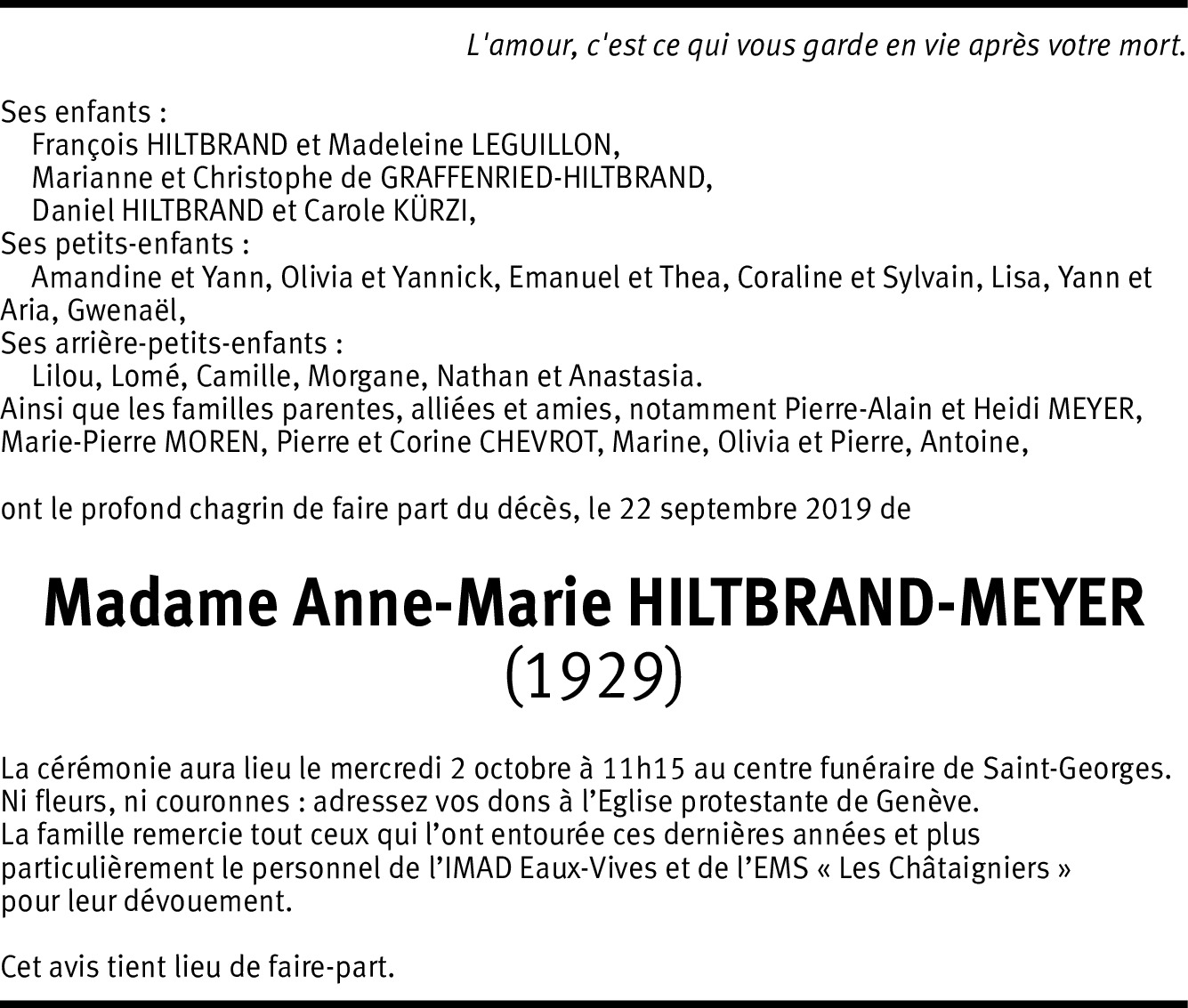 L'amour, c'est ce qui vous garde en vie après votre mort.

Ses enfants :
François HILTBRAND et Madeleine LEGUILLON,
Marianne et Christophe de GRAFFENRIED-HILTBRAND,
Daniel HILTBRAND et Carole KÜRZI,
Ses petits-enfants :
Amandine et Yann, Olivia et Yannick, Emanuel et Thea, Coraline et Sylvain, Lisa, Yann et Aria, Gwenaël,
Ses arrière-petits-enfants :
Lilou, Lomé, Camille, Morgane, Nathan et Anastasia.
Ainsi que les familles parentes, alliées et amies, notamment Pierre-Alain et Heidi MEYER, Marie-Pierre MOREN, Pierre et Corine CHEVROT, Marine, Olivia et Pierre, Antoine,

ont le profond chagrin de faire part du décès, le 22 septembre 2019 de

Madame Anne-Marie HILTBRAND-MEYER
(1929)

La cérémonie aura lieu le mercredi 2 octobre à 11h15 au centre funéraire de Saint-Georges.
Ni fleurs, ni couronnes : adressez vos dons à l'Eglise protestante de Genève.
La famille remercie tout ceux qui l'ont entourée ces dernières années et plus particulièrement le personnel de l'IMAD Eaux-Vives et de l'EMS « Les Châtaigniers » pour leur dévouement.

Cet avis tient lieu de faire-part.